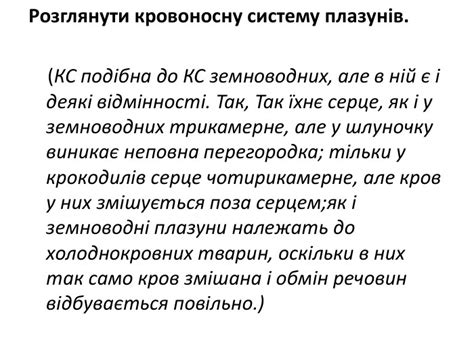 Розглянути кровоносну систему плазунів.

(КС подібна до КС земноводних, але в ній є і деякі відмінності. Так, Так їхнє серце, як і у земноводних трикамерне, але у шлуночку виникає неповна перегородка; тільки у крокодилів серце чотирикамерне, але кров у них змішується поза серцем;як і земноводні плазуни належать до холоднокровних тварин, оскільки в них так само кров змішана і обмін речовин відбувається повільно.)